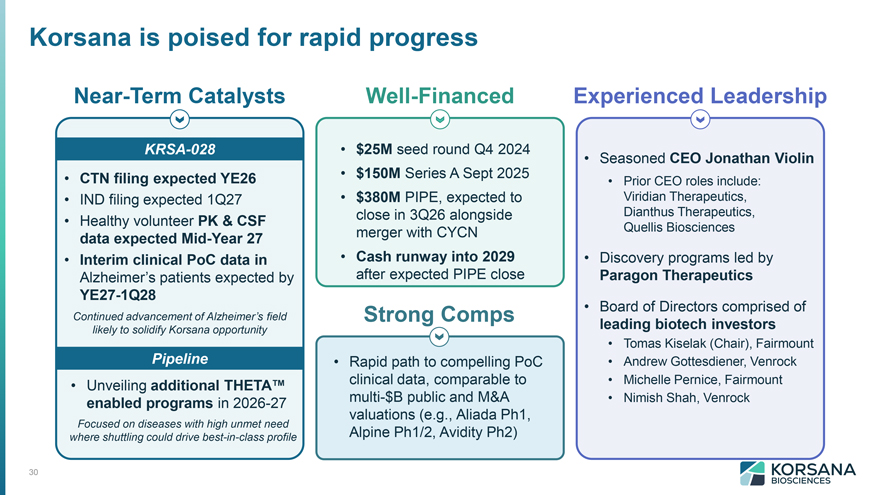 Korsana is poised for rapid progress

Near-Term Catalysts

KRSA-028

• CTN filing expected YE26
• IND filing expected 1Q27
• Healthy volunteer PK & CSF data expected Mid-Year 27
• Interim clinical PoC data in Alzheimer's patients expected by YE27-1Q28

Continued advancement of Alzheimer's field likely to solidify Korsana opportunity

Pipeline

• Unveiling additional THETA™ enabled programs in 2026-27

Focused on diseases with high unmet need where shuttling could drive best-in-class profile

Well-Financed

• $25M seed round Q4 2024
• $150M Series A Sept 2025
• $380M PIPE, expected to close in 3Q26 alongside merger with CYCN
• Cash runway into 2029 after expected PIPE close

Strong Comps

• Rapid path to compelling PoC clinical data, comparable to multi-$B public and M&A valuations (e.g., Aliada Ph1, Alpine Ph1/2, Avidity Ph2)

Experienced Leadership

• Seasoned CEO Jonathan Violin
• Prior CEO roles include: Viridian Therapeutics, Dianthus Therapeutics, Quellis Biosciences
• Discovery programs led by Paragon Therapeutics
• Board of Directors comprised of leading biotech investors
• Tomas Kiselak (Chair), Fairmount
• Andrew Gottesdiener, Venrock
• Michelle Pernice, Fairmount
• Nimish Shah, Venrock

30

KORSANA
BIOSCIENCES